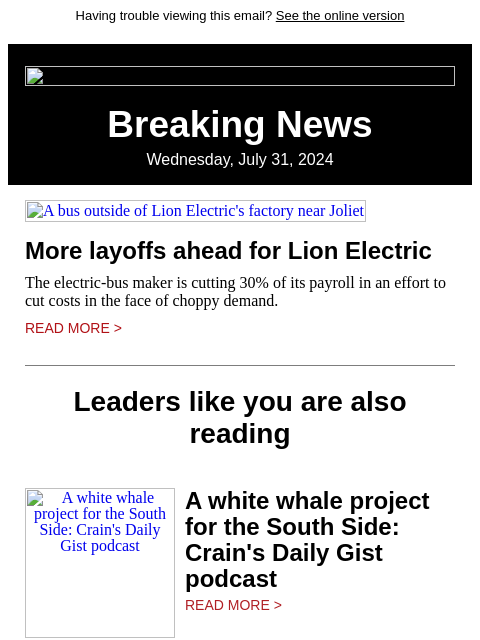 Having trouble viewing this email? See the online version

Breaking News

Wednesday, July 31, 2024

A bus outside of Lion Electric's factory near Joliet

More layoffs ahead for Lion Electric

The electric-bus maker is cutting 30% of its payroll in an effort to cut costs in the face of choppy demand.

READ MORE >

Leaders like you are also reading

A white whale project for the South Side: Crain's Daily Gist podcast

A white whale project for the South Side: Crain's Daily Gist podcast

READ MORE >